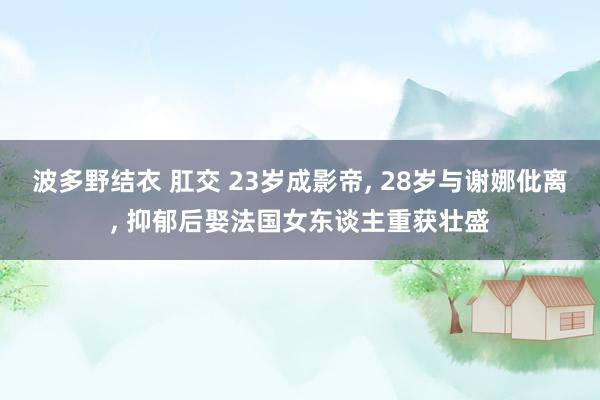 波多野结衣 肛交 23岁成影帝, 28岁与谢娜仳离, 抑郁后娶法国女东谈主重获壮盛